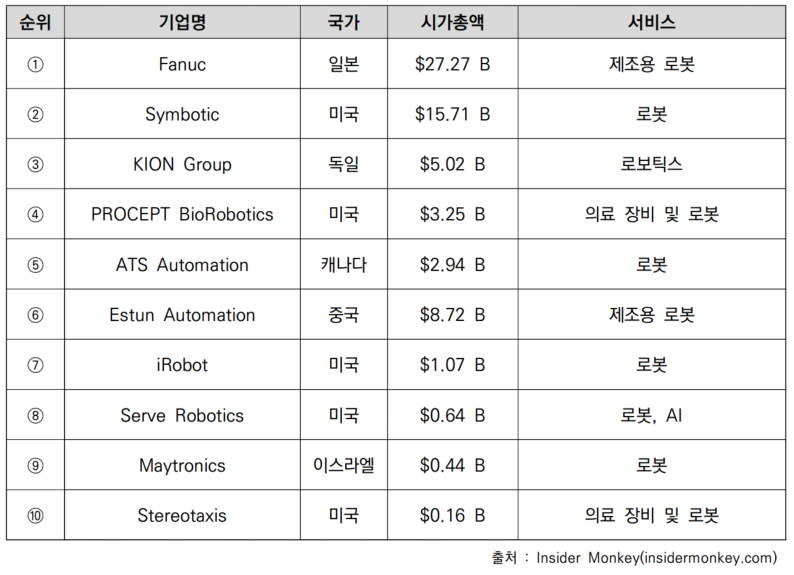 | 순위 | 기업명 | 국가 | 시가총액 | 서비스 |
|---|---|---|---|---|
| ① | Fanuc | 일본 | $27.27 B | 제조용 로봇 |
| ② | Symbotic | 미국 | $15.71 B | 로봇 |
| ③ | KION Group | 독일 | $5.02 B | 로보틱스 |
| ④ | PROCEPT BioRobotics | 미국 | $3.25 B | 의료 장비 및 로봇 |
| ⑤ | ATS Automation | 캐나다 | $2.94 B | 로봇 |
| ⑥ | Estun Automation | 중국 | $8.72 B | 제조용 로봇 |
| ⑦ | iRobot | 미국 | $1.07 B | 로봇 |
| ⑧ | Serve Robotics | 미국 | $0.64 B | 로봇, AI |
| ⑨ | Maytronics | 이스라엘 | $0.44 B | 로봇 |
| ⑩ | Stereotaxis | 미국 | $0.16 B | 의료 장비 및 로봇 |

출처 : Insider Monkey(insidermonkey.com)